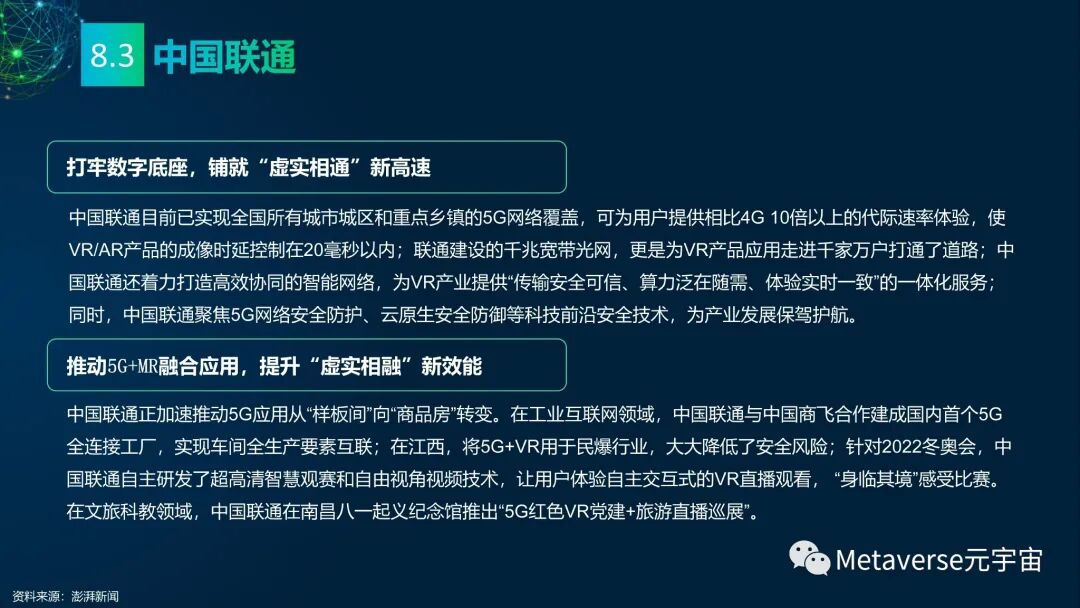 8.3 中国联通

打牢数字底座，铺就“虚实相通”新高速

中国联通目前已实现全国所有城市城区和重点乡镇的5G网络覆盖，可为用户提供相比4G 10倍以上的代际速率体验，使VR/AR产品的成像时延控制在20毫秒以内；联通建设的千兆宽带光网，更是为VR产品应用走进千家万户打通了道路；中国联通还着力打造高效协同的智能网络，为VR产业提供“传输安全可信、算力泛在随需、体验实时一致”的一体化服务；同时，中国联通聚焦5G网络安全防护、云原生安全防御等科技前沿安全技术，为产业发展保驾护航。

推动5G+MR融合应用，提升“虚实相融”新效能

中国联通正加速推动5G应用从“样板间”向“商品房”转变。在工业互联网领域，中国联通与中国商飞合作建成国内首个5G全连接工厂，实现车间全生产要素互联；在江西，将5G+VR用于民爆行业，大大降低了安全风险；针对2022冬奥会，中国联通自主研发了超高清智慧观赛和自由视角视频技术，让用户体验自主交互式的VR直播观看，“身临其境”感受比赛。在文旅科教领域，中国联通在南昌八一起义纪念馆推出“5G红色VR党建+旅游直播巡展”。

资料来源：澎湃新闻

Metaverse元宇宙